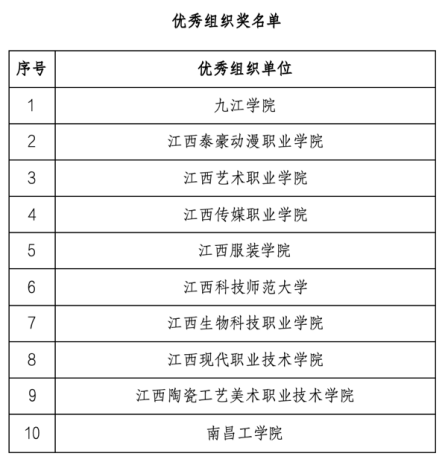 优秀组织奖名单

| 序号 | 优秀组织单位 |
|---|---|
| 1 | 九江学院 |
| 2 | 江西泰豪动漫职业学院 |
| 3 | 江西艺术职业学院 |
| 4 | 江西传媒职业学院 |
| 5 | 江西服装学院 |
| 6 | 江西科技师范大学 |
| 7 | 江西生物科技职业学院 |
| 8 | 江西现代职业技术学院 |
| 9 | 江西陶瓷工艺美术职业技术学院 |
| 10 | 南昌工学院 |